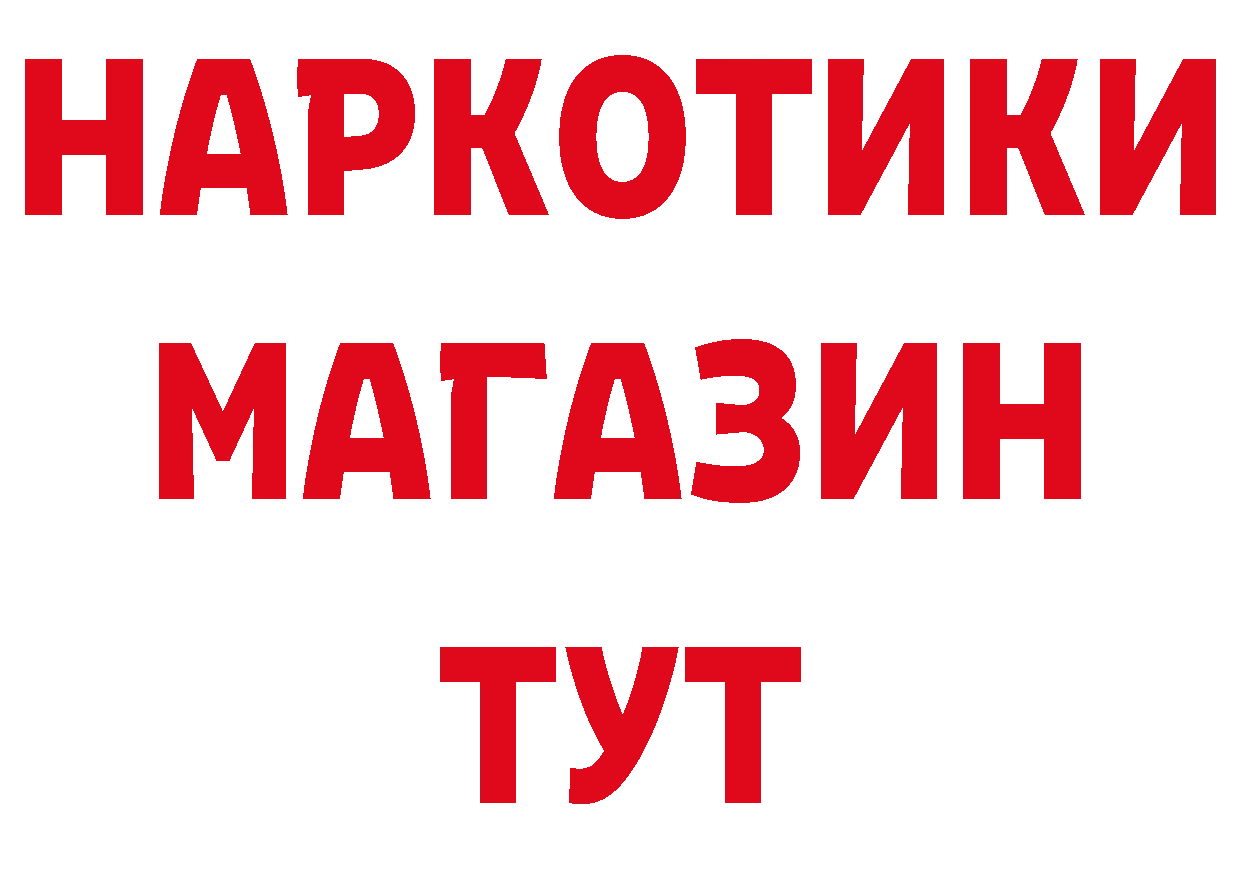 НАРКОТИКИ
МАГАЗИН
ТУТ